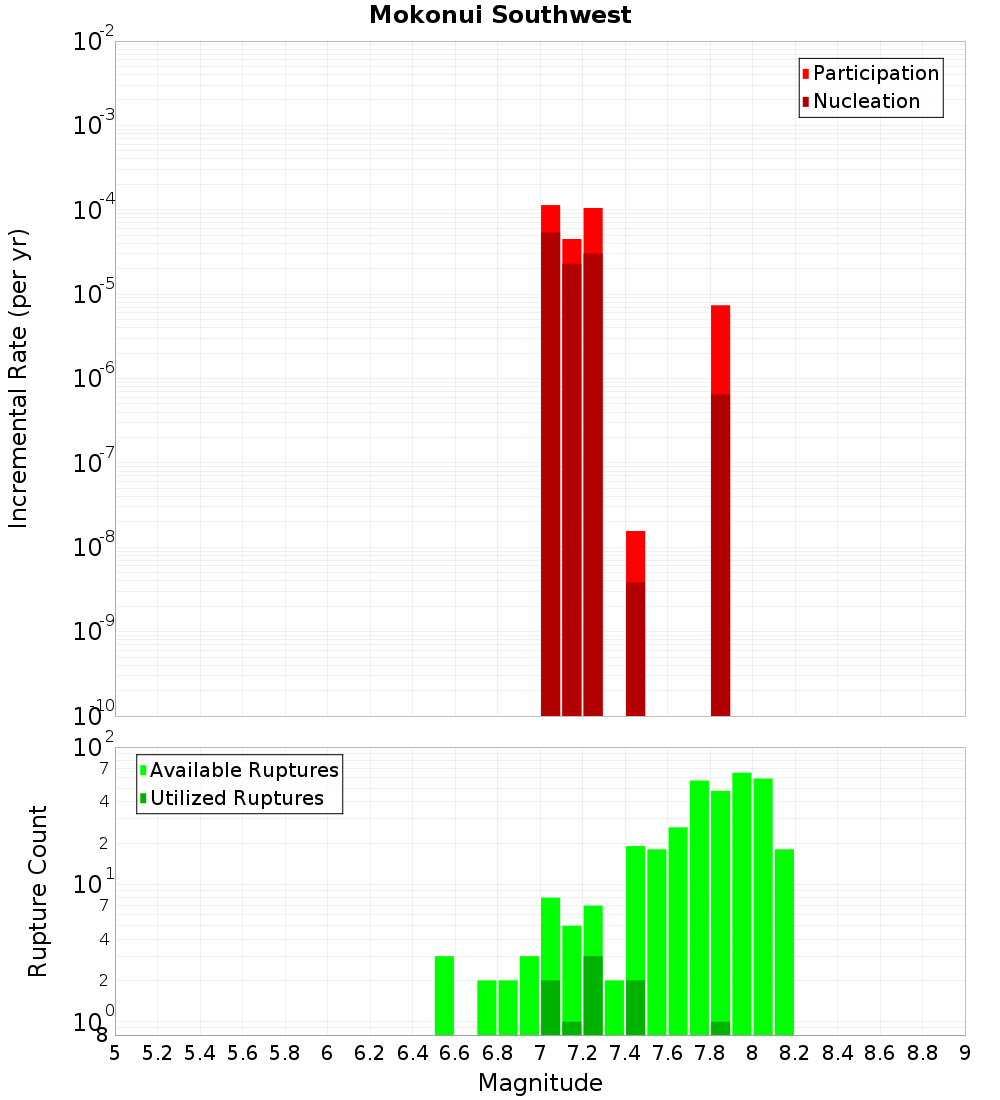 Mokonui Southwest

Participation
Nucleation

Incremental Rate (per yr)

$10^{-2}$
$10^{-3}$
$10^{-4}$
$10^{-5}$
$10^{-6}$
$10^{-7}$
$10^{-8}$
$10^{-9}$
$10^{-10}$

Available Ruptures
Utilized Ruptures

Rupture Count

$10^{2}$
7
4
2
$10^{1}$
7
4
2
$10^{0}$
8

5 5.2 5.4 5.6 5.8 6 6.2 6.4 6.6 6.8 7 7.2 7.4 7.6 7.8 8 8.2 8.4 8.6 8.8 9

Magnitude